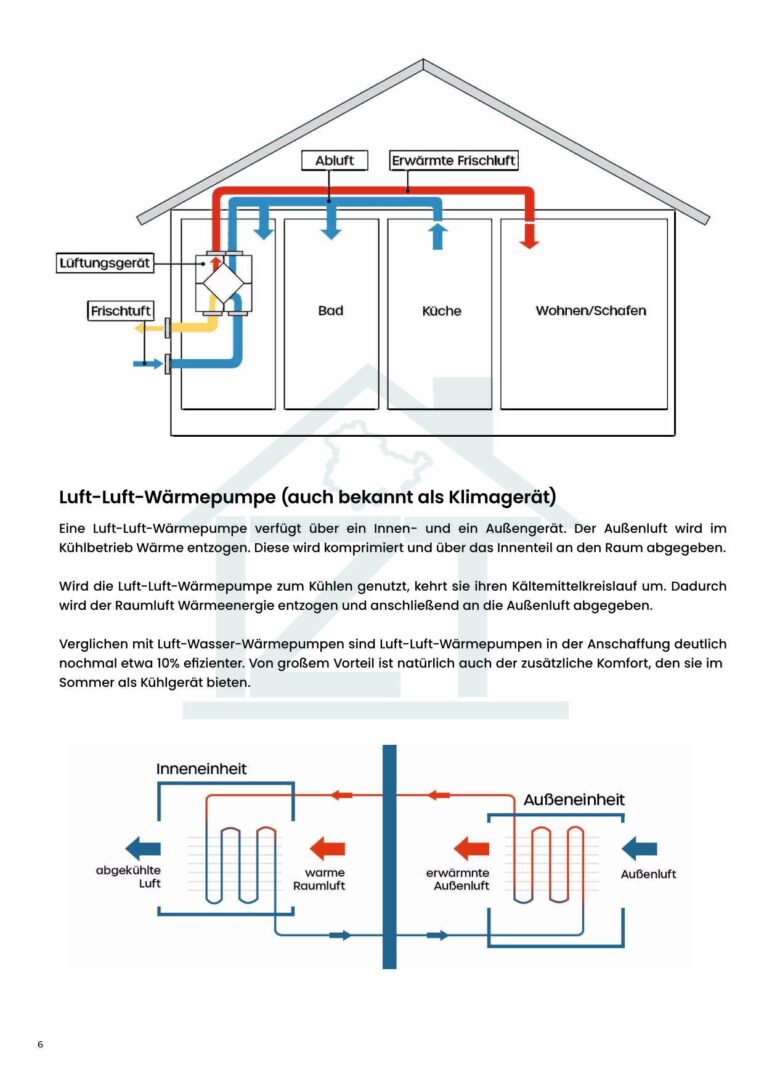 Abluft

Erwärmte Frischluft

Lüftungsgerät

Frischtuft

Bad

Küche

Wohnen/Schafen

Luft-Luft-Wärmepumpe (auch bekannt als Klimagerät)

Eine Luft-Luft-Wärmepumpe verfügt über ein Innen- und ein Außengerät. Der Außenluft wird im Kühlbetrieb Wärme entzogen. Diese wird komprimiert und über das Innenteil an den Raum abgegeben.

Wird die Luft-Luft-Wärmepumpe zum Kühlen genutzt, kehrt sie ihren Kältemittelkreislauf um. Dadurch wird der Raumluft Wärmeenergie entzogen und anschließend an die Außenluft abgegeben.

Verglichen mit Luft-Wasser-Wärmepumpen sind Luft-Luft-Wärmepumpen in der Anschaffung deutlich nochmal etwa 10% efizienter. Von großem Vorteil ist natürlich auch der zusätzliche Komfort, den sie im Sommer als Kühlgerät bieten.

Inneneinheit

abgekühlte Luft

warme Raumluft

Außeneinheit

erwärmnte Außenluft

Außenluft

6